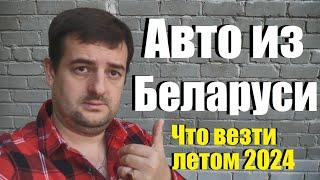 Авто из Беларуси

Что везти летом 2024